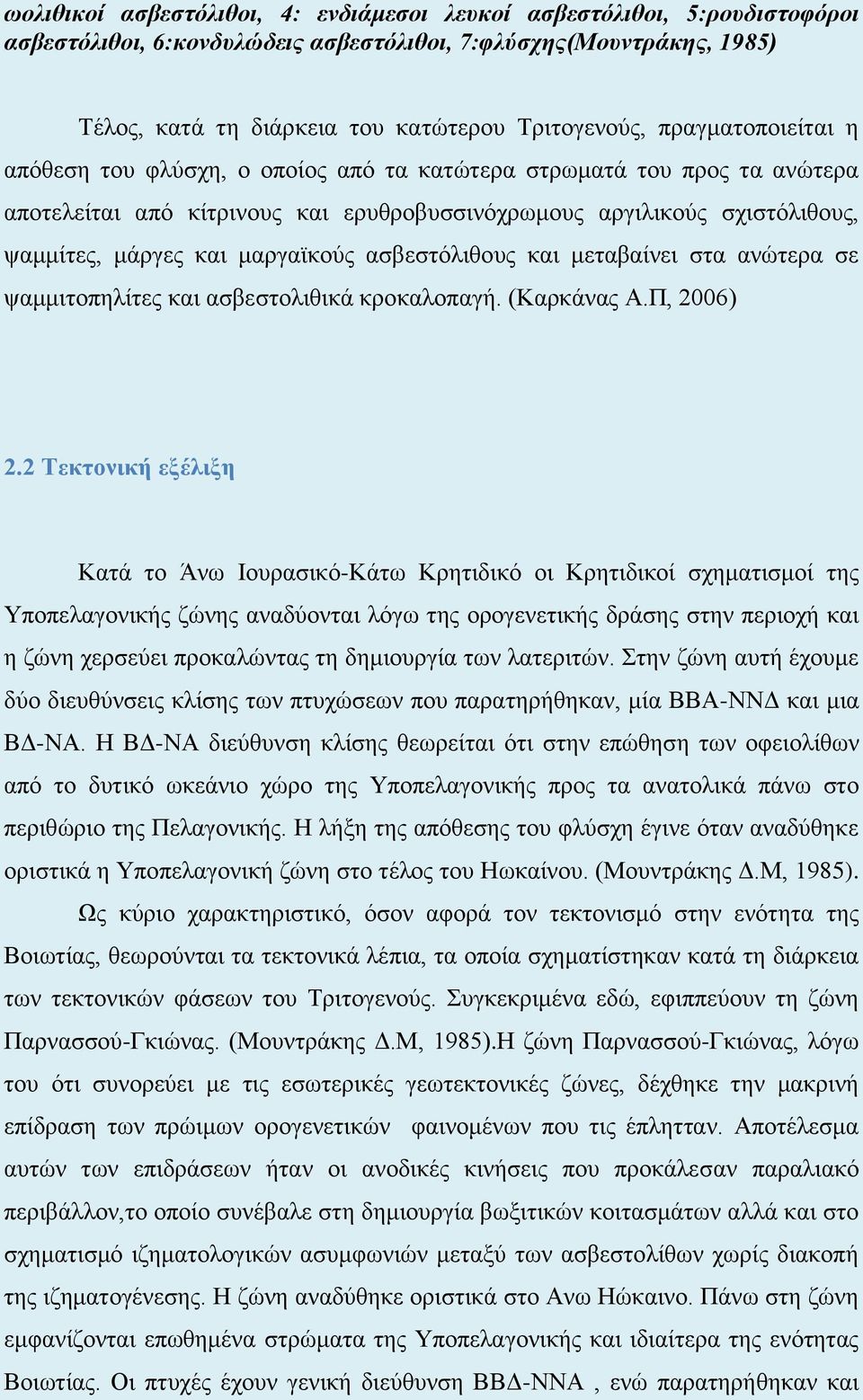 ωολιθικοί ασβεστόλιθοι, 4: ενδιάμεσοι λευκοί ασβεστόλιθοι, 5:ρουδιστοφόροι ασβεστόλιθοι, 6:κονδυλώδεις ασβεστόλιθοι, 7:φλύσχης(Μουντράκης, 1985)

Τέλος, κατά τη διάρκεια του κατώτερου Τριτογενούς, πραγματοποιείται η απόθεση του φλύσχη, ο οποίος από τα κατώτερα στρωματά του προς τα ανώτερα αποτελείται από κίτρινους και ερυθροβυσσινόχρωμους αργιλικούς σχιστόλιθους, ψαμμίτες, μάργες και μαργαϊκούς ασβεστόλιθους και μεταβαίνει στα ανώτερα σε ψαμμιτοπηλίτες και ασβεστολιθικά κροκαλοπαγή. (Καρκάνας Α.Π, 2006)

2.2 Τεκτονική εξέλιξη

Κατά το Άνω Ιουρασικό-Κάτω Κρητιδικό οι Κρητιδικοί σχηματισμοί της Υποπελαγονικής ζώνης αναδύονται λόγω της ορογενετικής δράσης στην περιοχή και η ζώνη χερσεύει προκαλώντας τη δημιουργία των λατεριτών. Στην ζώνη αυτή έχουμε δύο διευθύνσεις κλίσης των πτυχώσεων που παρατηρήθηκαν, μία ΒΒΑ-ΝΝΔ και μια ΒΔ-ΝΑ. Η ΒΔ-ΝΑ διεύθυνση κλίσης θεωρείται ότι στην επώθηση των οφειολίθων από το δυτικό ωκεάνιο χώρο της Υποπελαγονικής προς τα ανατολικά πάνω στο περιθώριο της Πελαγονικής. Η λήξη της απόθεσης του φλύσχη έγινε όταν αναδύθηκε οριστικά η Υποπελαγονική ζώνη στο τέλος του Ηωκαίνου. (Μουντράκης Δ.Μ, 1985).

Ως κύριο χαρακτηριστικό, όσον αφορά τον τεκτονισμό στην ενότητα της Βοιωτίας, θεωρούνται τα τεκτονικά λέπια, τα οποία σχηματίστηκαν κατά τη διάρκεια των τεκτονικών φάσεων του Τριτογενούς. Συγκεκριμένα εδώ, εφιππεύουν τη ζώνη Παρνασσού-Γκιώνας. (Μουντράκης Δ.Μ, 1985).Η ζώνη Παρνασσού-Γκιώνας, λόγω του ότι συνορεύει με τις εσωτερικές γεωτεκτονικές ζώνες, δέχθηκε την μακρινή επίδραση των πρώιμων ορογενετικών φαινομένων που τις έπλητταν. Αποτέλεσμα αυτών των επιδράσεων ήταν οι ανοδικές κινήσεις που προκάλεσαν παραλιακό περιβάλλον,το οποίο συνέβαλε στη δημιουργία βωξιτικών κοιτασμάτων αλλά και στο σχηματισμό ιζηματολογικών ασυμφωνιών μεταξύ των ασβεστολίθων χωρίς διακοπή της ιζηματογένεσης. Η ζώνη αναδύθηκε οριστικά στο Ανω Ηώκαινο. Πάνω στη ζώνη εμφανίζονται επωθημένα στρώματα της Υποπελαγονικής και ιδιαίτερα της ενότητας Βοιωτίας. Οι πτυχές έχουν γενική διεύθυνση ΒΒΔ-ΝΝΑ , ενώ παρατηρήθηκαν και